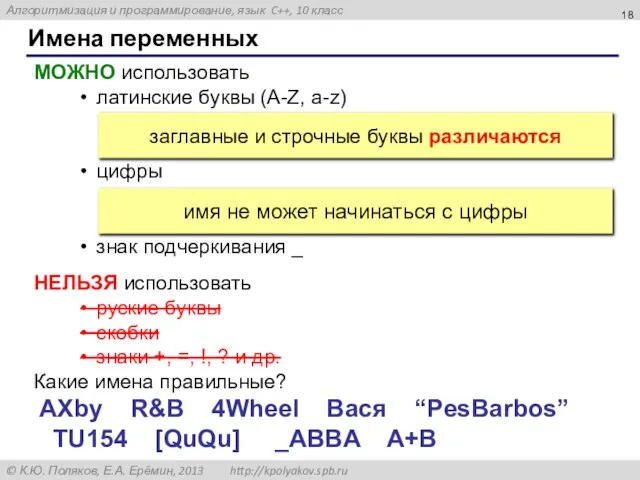 Алгоритмизация и программирование, язык C++, 10 класс

18

Имена переменных

МОЖНО использовать

• латинские буквы (A-Z, a-z)

заглавные и строчные буквы различаются

• цифры

имя не может начинаться с цифры

• знак подчеркивания _

НЕЛЬЗЯ использовать

• руские буквы

• скобки

• знаки +, =, !, ? и др.

Какие имена правильные?

AXby R&B 4Wheel Вася “PesBarbos”

TU154 [QuQu] _ABBA A+B

© К.Ю. Поляков, Е.А. Ерёмин, 2013 http://kpolyakov.spb.ru